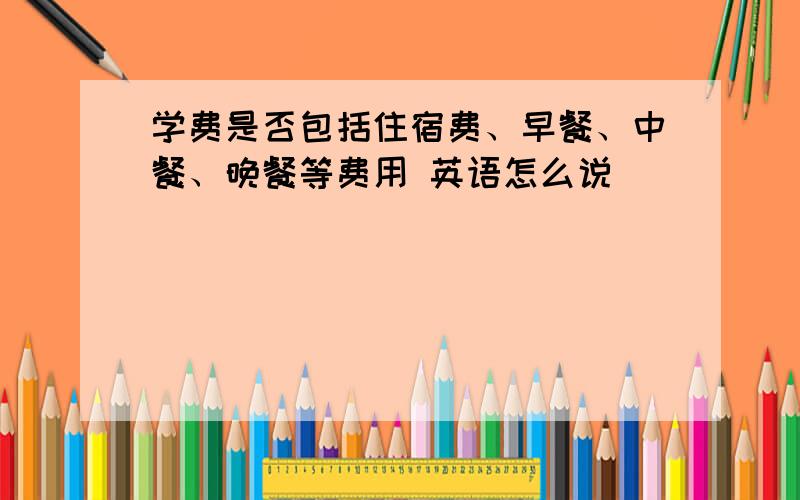 学费是否包括住宿费、早餐、中餐、晚餐等费用 英语怎么说